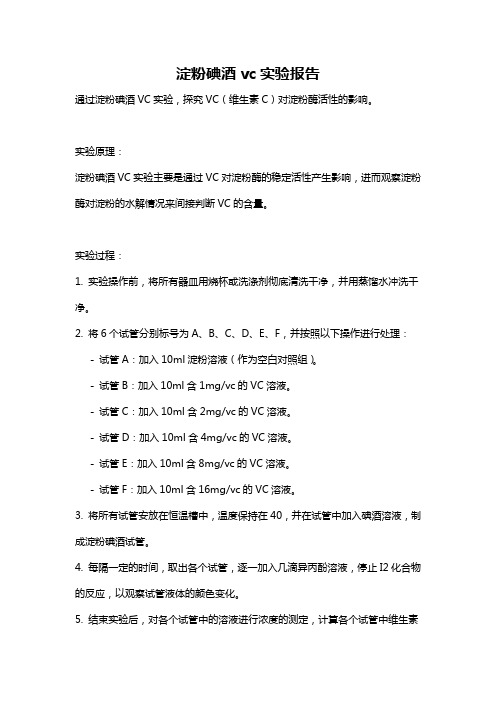 淀粉碘酒 vc 实验报告

通过淀粉碘酒 VC 实验，探究 VC（维生素 C）对淀粉酶活性的影响。

实验原理：

淀粉碘酒 VC 实验主要是通过 VC 对淀粉酶的稳定活性产生影响，进而观察淀粉酶对淀粉的水解情况来间接判断 VC 的含量。

实验过程：

1. 实验操作前，将所有器皿用烧杯或洗涤剂彻底清洗干净，并用蒸馏水冲洗干净。

2. 将 6 个试管分别标号为 A、B、C、D、E、F，并按照以下操作进行处理：

- 试管 A：加入 10ml 淀粉溶液（作为空白对照组）。

- 试管 B：加入 10ml 含 1mg/vc 的 VC 溶液。

- 试管 C：加入 10ml 含 2mg/vc 的 VC 溶液。

- 试管 D：加入 10ml 含 4mg/vc 的 VC 溶液。

- 试管 E：加入 10ml 含 8mg/vc 的 VC 溶液。

- 试管 F：加入 10ml 含 16mg/vc 的 VC 溶液。

3. 将所有试管安放在恒温槽中，温度保持在 40，并在试管中加入碘酒溶液，制成淀粉碘酒试管。

4. 每隔一定的时间，取出各个试管，逐一加入几滴异丙酚溶液，停止 I2 化合物的反应，以观察试管液体的颜色变化。

5. 结束实验后，对各个试管中的溶液进行浓度的测定，计算各个试管中维生素